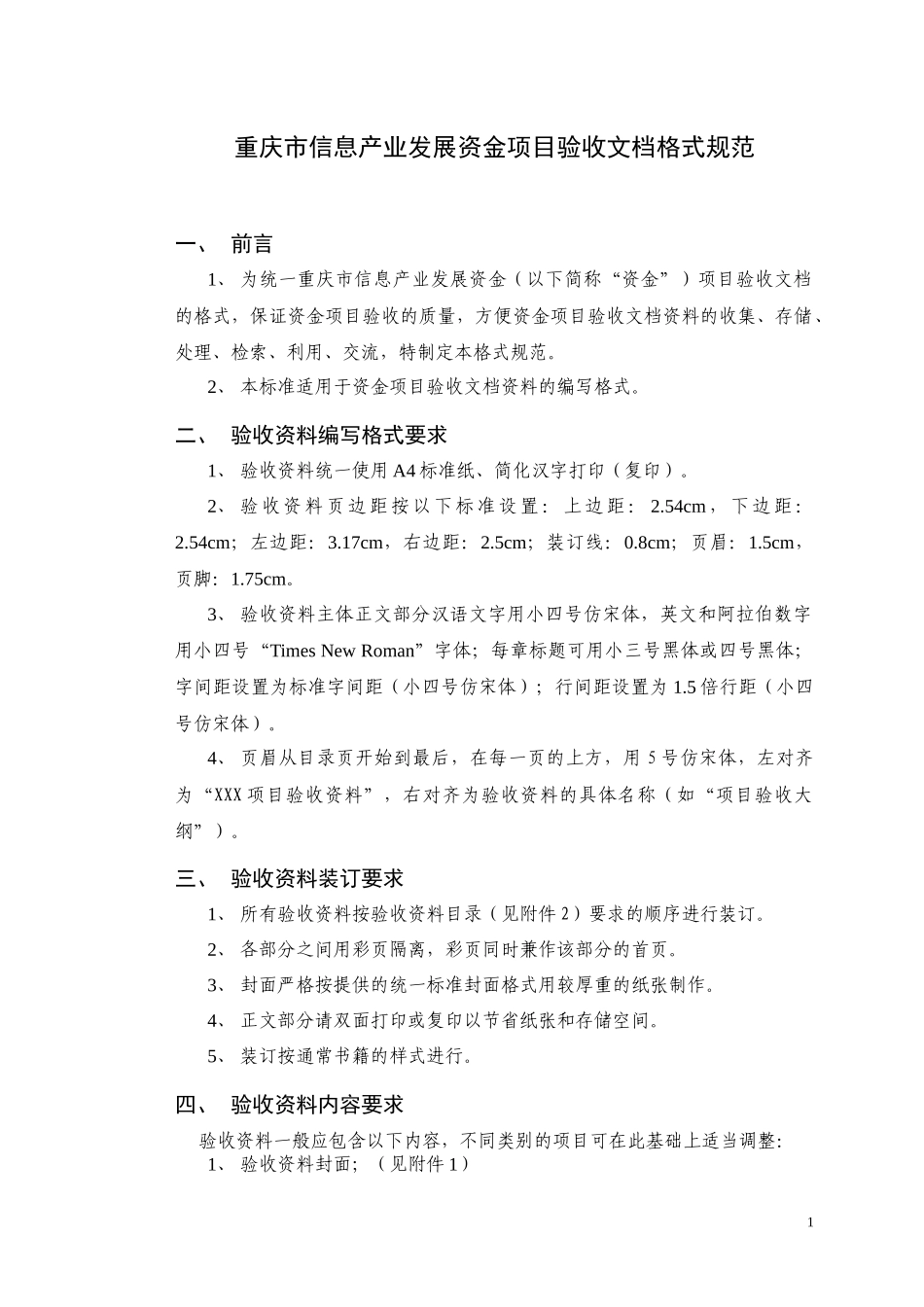 重庆市信息产业发展资金项目验收文档格式规范

一、 前言

1、 为统一重庆市信息产业发展资金（以下简称“资金”）项目验收文档的格式，保证资金项目验收的质量，方便资金项目验收文档资料的收集、存储、处理、检索、利用、交流，特制定本格式规范。

2、 本标准适用于资金项目验收文档资料的编写格式。

二、 验收资料编写格式要求

1、 验收资料统一使用A4标准纸、简化汉字打印（复印）。

2、 验收资料页边距按以下标准设置：上边距：2.54cm，下边距：2.54cm；左边距：3.17cm，右边距：2.5cm；装订线：0.8cm；页眉：1.5cm，页脚：1.75cm。

3、 验收资料主体正文部分汉语文字用小四号仿宋体，英文和阿拉伯数字用小四号“Times New Roman”字体；每章标题可用小三号黑体或四号黑体；字间距设置为标准字间距（小四号仿宋体）；行间距设置为1.5倍行距（小四号仿宋体）。

4、 页眉从目录页开始到最后，在每一页的上方，用5号仿宋体，左对齐为“XXX项目验收资料”，右对齐为验收资料的具体名称（如“项目验收大纲”）。

三、 验收资料装订要求

1、 所有验收资料按验收资料目录（见附件2）要求的顺序进行装订。

2、 各部分之间用彩页隔离，彩页同时兼作该部分的首页。

3、 封面严格按提供的统一标准封面格式用较厚重的纸张制作。

4、 正文部分请双面打印或复印以节省纸张和存储空间。

5、 装订按通常书籍的样式进行。

四、 验收资料内容要求

验收资料一般应包含以下内容，不同类别的项目可在此基础上适当调整：
1、 验收资料封面；（见附件1）

1